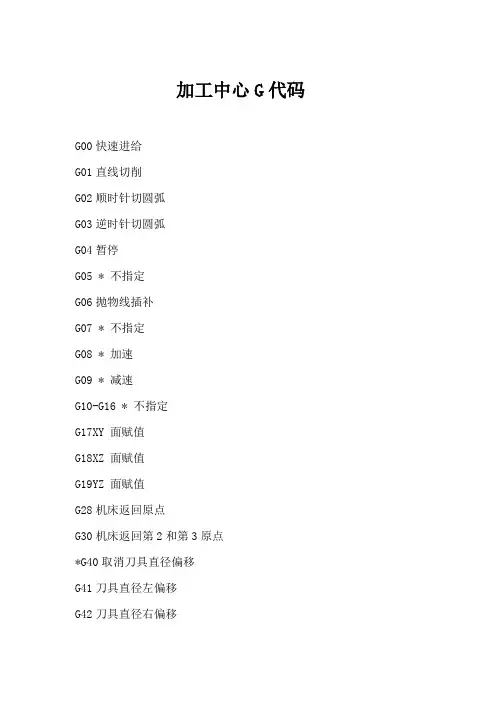 加工中心G代码

G00快速进给

G01直线切削

G02顺时针切圆弧

G03逆时针切圆弧

G04暂停

G05 * 不指定

G06抛物线插补

G07 * 不指定

G08 * 加速

G09 * 减速

G10-G16 * 不指定

G17XY 面赋值

G18XZ 面赋值

G19YZ 面赋值

G28机床返回原点

G30机床返回第2和第3原点

*G40取消刀具直径偏移

G41刀具直径左偏移

G42刀具直径右偏移